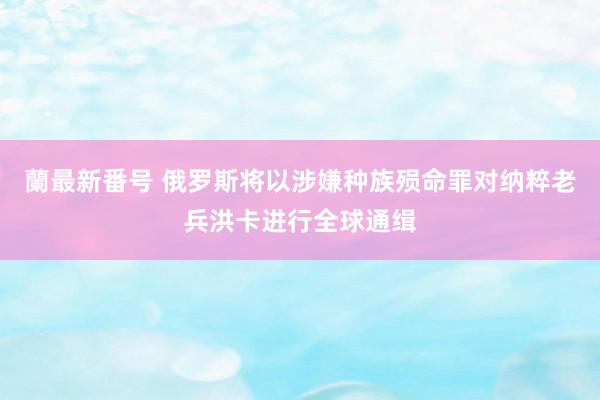 蘭最新番号 俄罗斯将以涉嫌种族殒命罪对纳粹老兵洪卡进行全球通缉